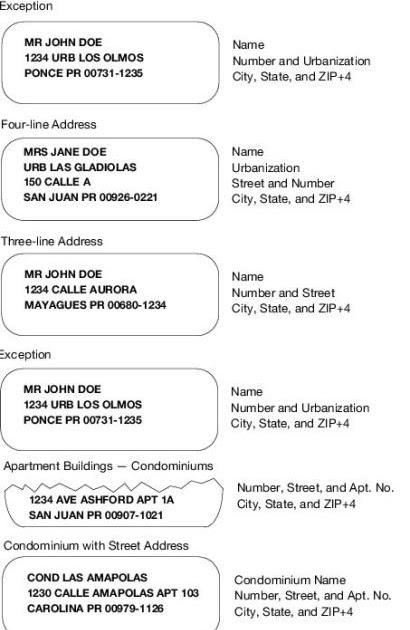 Exception

MR JOHN DOE
1234 URB LOS OLMOS
PONCE PR 00731-1235

Name
Number and Urbanization
City, State, and ZIP+4

Four-line Address

MRS JANE DOE
URB LAS GLADIOLAS
150 CALLE A
SAN JUAN PR 00926-0221

Name
Urbanization
Street and Number
City, State, and ZIP+4

Three-line Address

MR JOHN DOE
1234 CALLE AURORA
MAYAGUES PR 00680-1234

Name
Number and Street
City, State, and ZIP+4

Exception

MR JOHN DOE
1234 URB LOS OLMOS
PONCE PR 00731-1235

Name
Number and Urbanization
City, State, and ZIP+4

Apartment Buildings — Condominiums

1234 AVE ASHFORD APT 1A
SAN JUAN PR 00907-1021

Number, Street, and Apt. No.
City, State, and ZIP+4

Condominium with Street Address

COND LAS AMAPOLAS
1230 CALLE AMAPOLAS APT 103
CAROLINA PR 00979-1126

Condominium Name
Number, Street, and Apt. No.
City, State, and ZIP+4